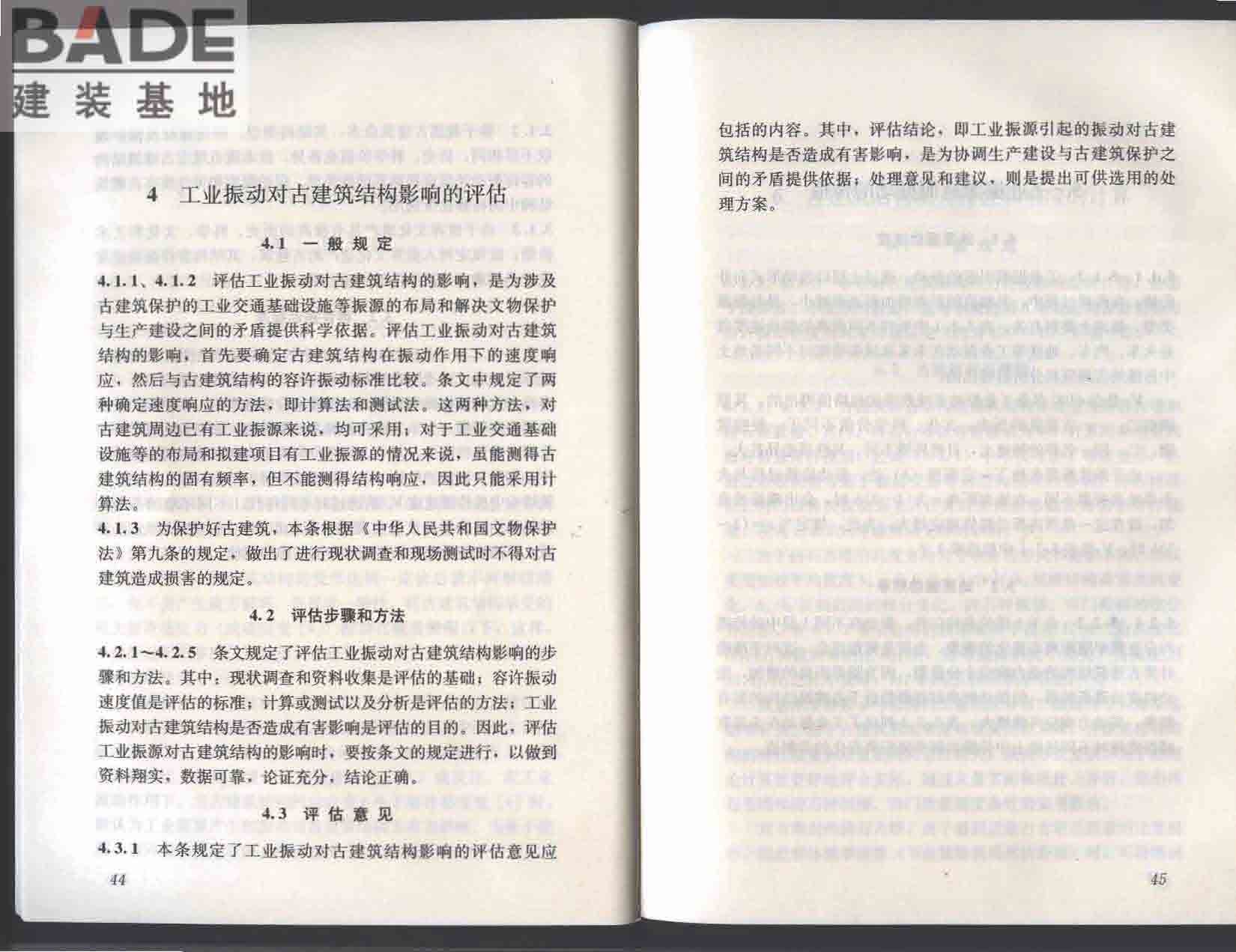 BADE
建装基地

4 工业振动对古建筑结构影响的评估

4.1 一般规定

4.1.1、4.1.2 评估工业振动对古建筑结构的影响，是为涉及古建筑保护的工业交通基础设施等振源的布局和解决文物保护与生产建设之间的矛盾提供科学依据。评估工业振动对古建筑结构的影响，首先要确定古建筑结构在振动作用下的速度响应，然后与古建筑结构的容许振动标准比较。条文中规定了两种确定速度响应的方法，即计算法和测试法。这两种方法，对古建筑周边已有工业振源来说，均可采用；对于工业交通基础设施等的布局和拟建项目有工业振源的情况来说，虽能测得古建筑结构的固有频率，但不能测得结构响应，因此只能采用计算法。

4.1.3 为保护好古建筑，本条根据《中华人民共和国文物保护法》第九条的规定，做出了进行现状调查和现场测试时不得对古建筑造成损害的规定。

4.2 评估步骤和方法

4.2.1～4.2.5 条文规定了评估工业振动对古建筑结构影响的步骤和方法。其中：现状调查和资料收集是评估的基础；容许振动速度值是评估的标准；计算或测试以及分析是评估的方法；工业振动对古建筑结构是否造成有害影响是评估的目的。因此，评估工业振源对古建筑结构的影响时，要按条文的规定进行，以做到资料翔实，数据可靠，论证充分，结论正确。

4.3 评估意见

4.3.1 本条规定了工业振动对古建筑结构影响的评估意见应

44

包括的内容。其中，评估结论，即工业振源引起的振动对古建筑结构是否造成有害影响，是为协调生产建设与古建筑保护之间的矛盾提供依据；处理意见和建议，则是提出可供选用的处理方案。

45